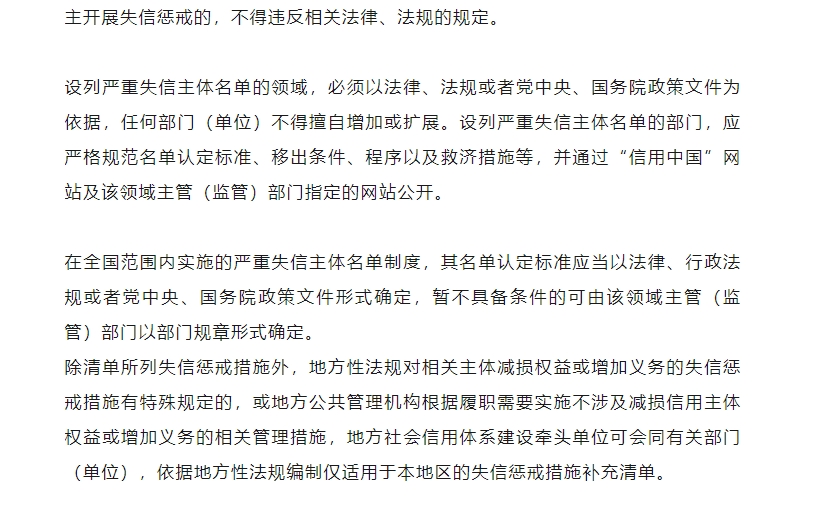 主开展失信惩戒的，不得违反相关法律、法规的规定。

设列严重失信主体名单的领域，必须以法律、法规或者党中央、国务院政策文件为依据，任何部门（单位）不得擅自增加或扩展。设列严重失信主体名单的部门，应严格规范名单认定标准、移出条件、程序以及救济措施等，并通过“信用中国”网站及该领域主管（监管）部门指定的网站公开。

在全国范围内实施的严重失信主体名单制度，其名单认定标准应当以法律、行政法规或者党中央、国务院政策文件形式确定，暂不具备条件的可由该领域主管（监管）部门以部门规章形式确定。
除清单所列失信惩戒措施外，地方性法规对相关主体减损权益或增加义务的失信惩戒措施有特殊规定的，或地方公共管理机构根据履职需要实施不涉及减损信用主体权益或增加义务的相关管理措施，地方社会信用体系建设牵头单位可会同有关部门（单位），依据地方性法规编制仅适用于本地区的失信惩戒措施补充清单。